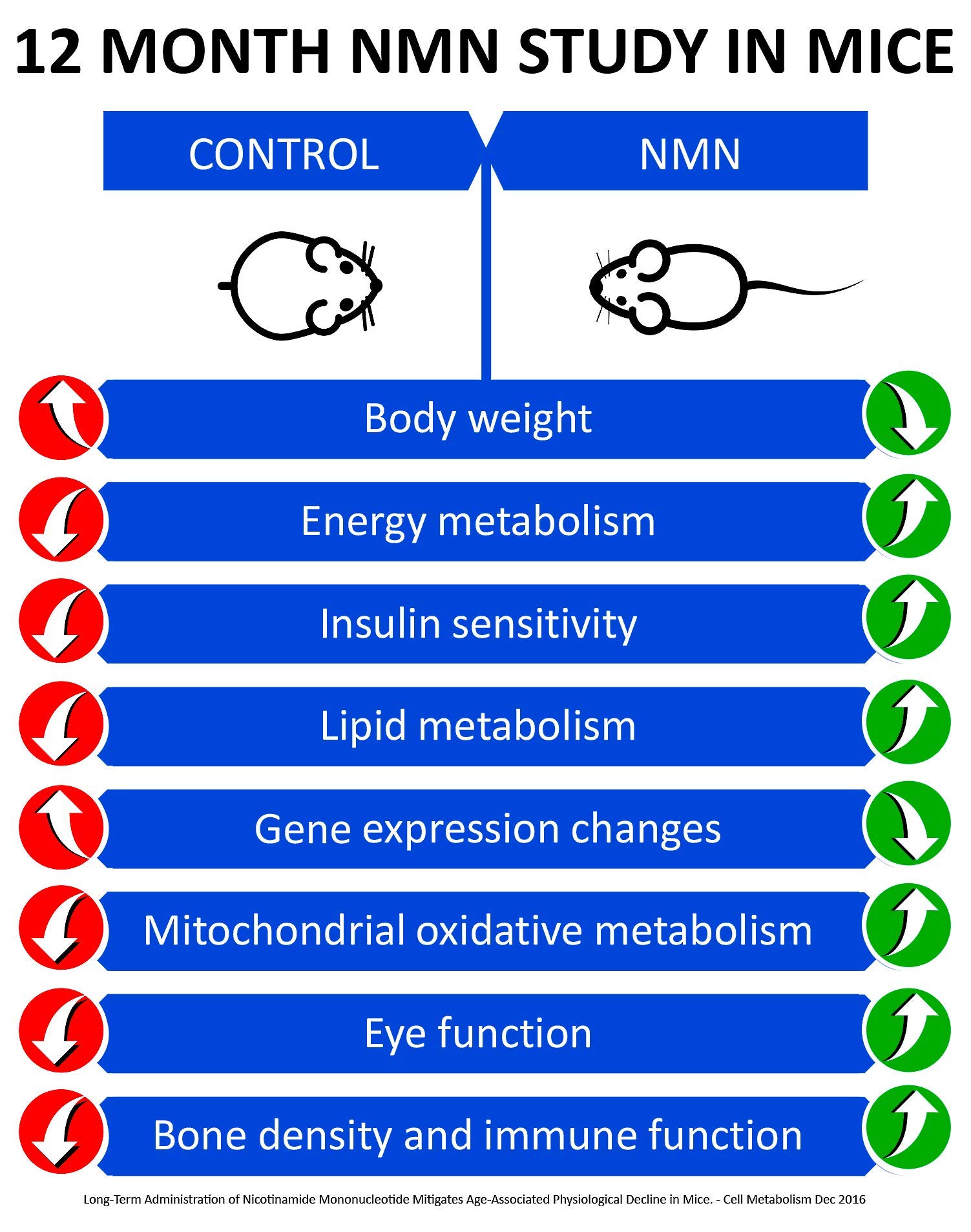 12 MONTH NMN STUDY IN MICE

CONTROL

NMN

Body weight

Energy metabolism

Insulin sensitivity

Lipid metabolism

Gene expression changes

Mitochondrial oxidative metabolism

Eye function

Bone density and immune function

Long-Term Administration of Nicotinamide Mononucleotide Mitigates Age-Associated Physiological Decline in Mice. - Cell Metabolism Dec 2016